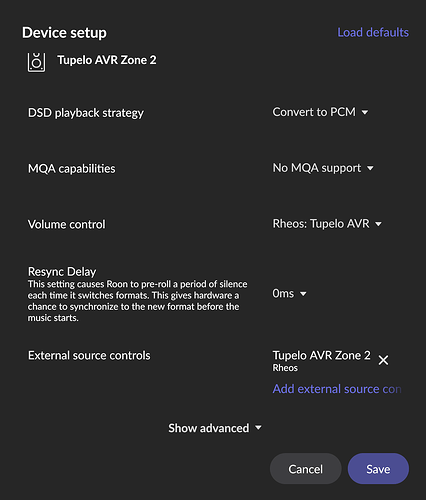 Device setup

Load defaults

Tupelo AVR Zone 2

DSD playback strategy

Convert to PCM

MQA capabilities

No MQA support

Volume control

Rheos: Tupelo AVR

Resync Delay
This setting causes Roon to pre-roll a period of silence each time it switches formats. This gives hardware a chance to synchronize to the new format before the music starts.

0ms

External source controls

Tupelo AVR Zone 2
Rheos

Add external source con

Show advanced

Cancel

Save